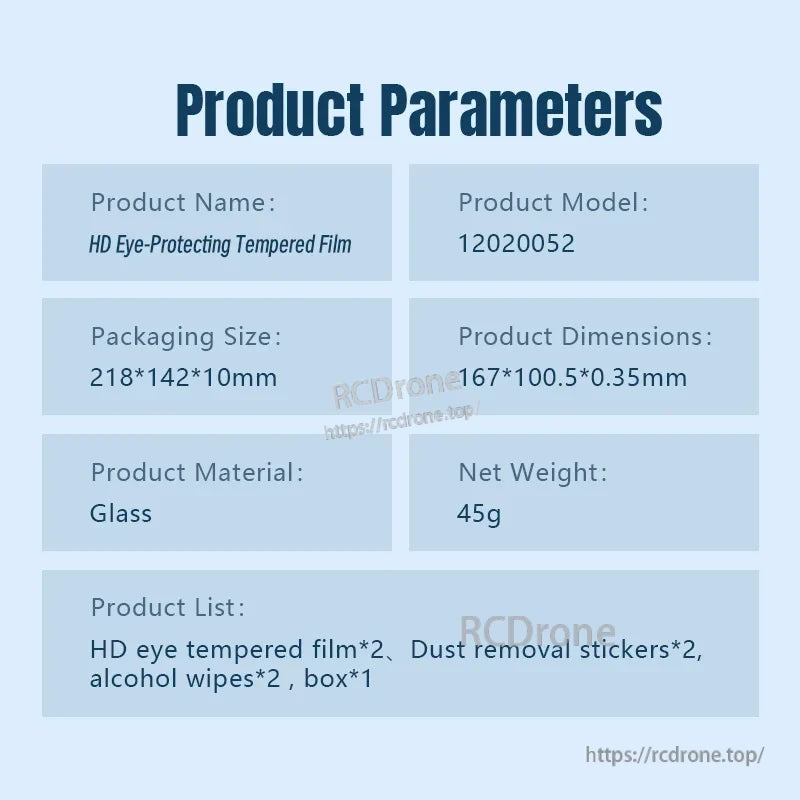 Product Parameters

Product Name:
HD Eye-Protecting Tempered Film

Product Model:
12020052

Packaging Size:
218*142*10mm

Product Dimensions:
167*100.5*0.35mm

RCDrone
https://rcdrone.top/

Product Material:
Glass

Net Weight:
45g

Product List:
HD eye tempered film*2、Dust removal stickers*2, alcohol wipes*2 , box*1

RCDrone

https://rcdrone.top/